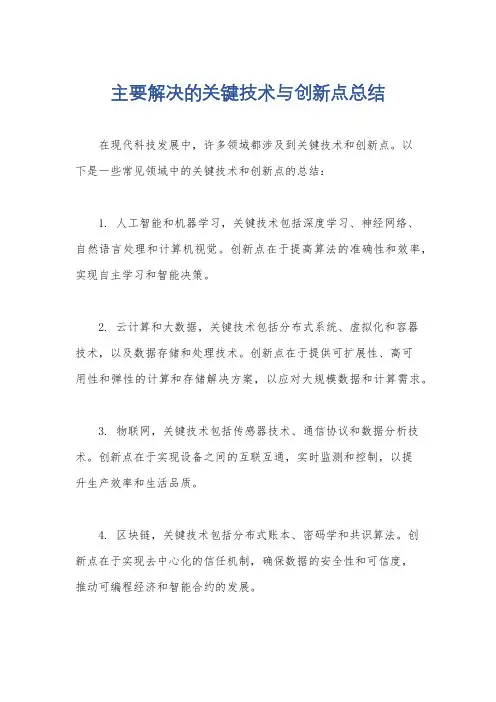 主要解决的关键技术与创新点总结

在现代科技发展中，许多领域都涉及到关键技术和创新点。以下是一些常见领域中的关键技术和创新点的总结：

1. 人工智能和机器学习，关键技术包括深度学习、神经网络、自然语言处理和计算机视觉。创新点在于提高算法的准确性和效率，实现自主学习和智能决策。

2. 云计算和大数据，关键技术包括分布式系统、虚拟化和容器技术，以及数据存储和处理技术。创新点在于提供可扩展性、高可用性和弹性的计算和存储解决方案，以应对大规模数据和计算需求。

3. 物联网，关键技术包括传感器技术、通信协议和数据分析技术。创新点在于实现设备之间的互联互通，实时监测和控制，以提升生产效率和生活品质。

4. 区块链，关键技术包括分布式账本、密码学和共识算法。创新点在于实现去中心化的信任机制，确保数据的安全性和可信度，推动可编程经济和智能合约的发展。